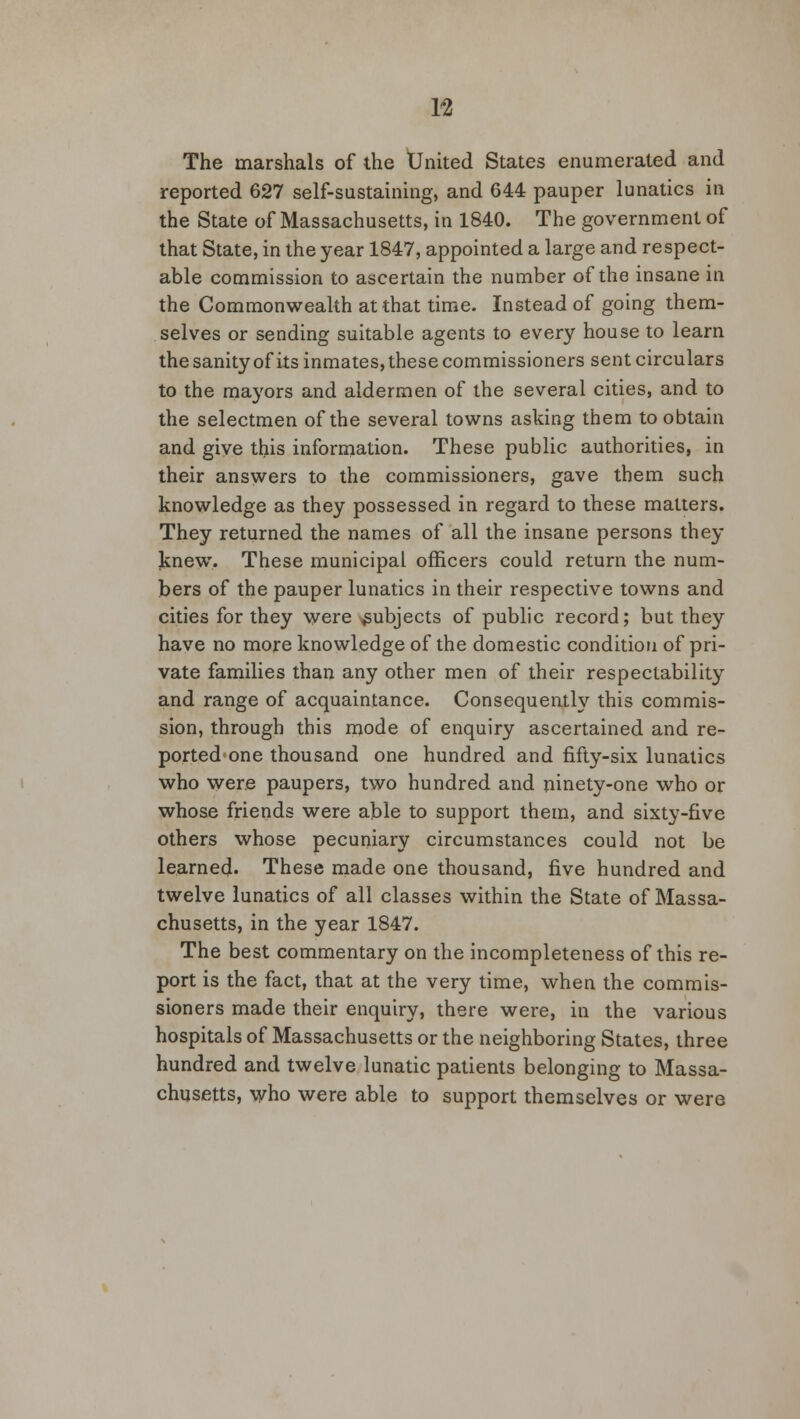 12

The marshals of the United States enumerated and reported 627 self-sustaining, and 644 pauper lunatics in the State of Massachusetts, in 1840. The government of that State, in the year 1847, appointed a large and respectable commission to ascertain the number of the insane in the Commonwealth at that time. Instead of going themselves or sending suitable agents to every house to learn the sanity of its inmates, these commissioners sent circulars to the mayors and aldermen of the several cities, and to the selectmen of the several towns asking them to obtain and give this information. These public authorities, in their answers to the commissioners, gave them such knowledge as they possessed in regard to these matters. They returned the names of all the insane persons they knew. These municipal officers could return the numbers of the pauper lunatics in their respective towns and cities for they were subjects of public record; but they have no more knowledge of the domestic condition of private families than any other men of their respectability and range of acquaintance. Consequently this commission, through this mode of enquiry ascertained and reported one thousand one hundred and fifty-six lunatics who were paupers, two hundred and ninety-one who or whose friends were able to support them, and sixty-five others whose pecuniary circumstances could not be learned. These made one thousand, five hundred and twelve lunatics of all classes within the State of Massachusetts, in the year 1847.

The best commentary on the incompleteness of this report is the fact, that at the very time, when the commissioners made their enquiry, there were, in the various hospitals of Massachusetts or the neighboring States, three hundred and twelve lunatic patients belonging to Massachusetts, who were able to support themselves or were